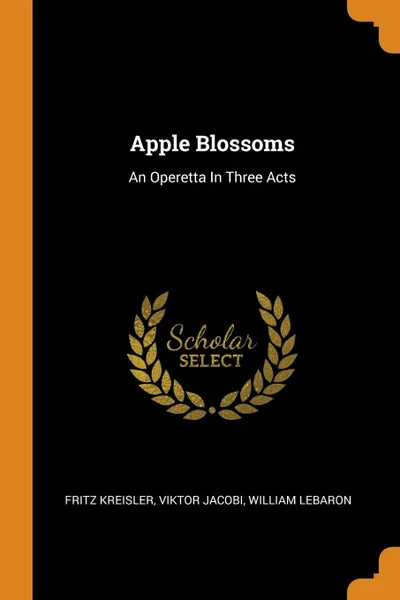 Apple Blossoms

An Operetta In Three Acts

Scholar
SELECT

FRITZ KREISLER, VIKTOR JACOBI, WILLIAM LEBARON